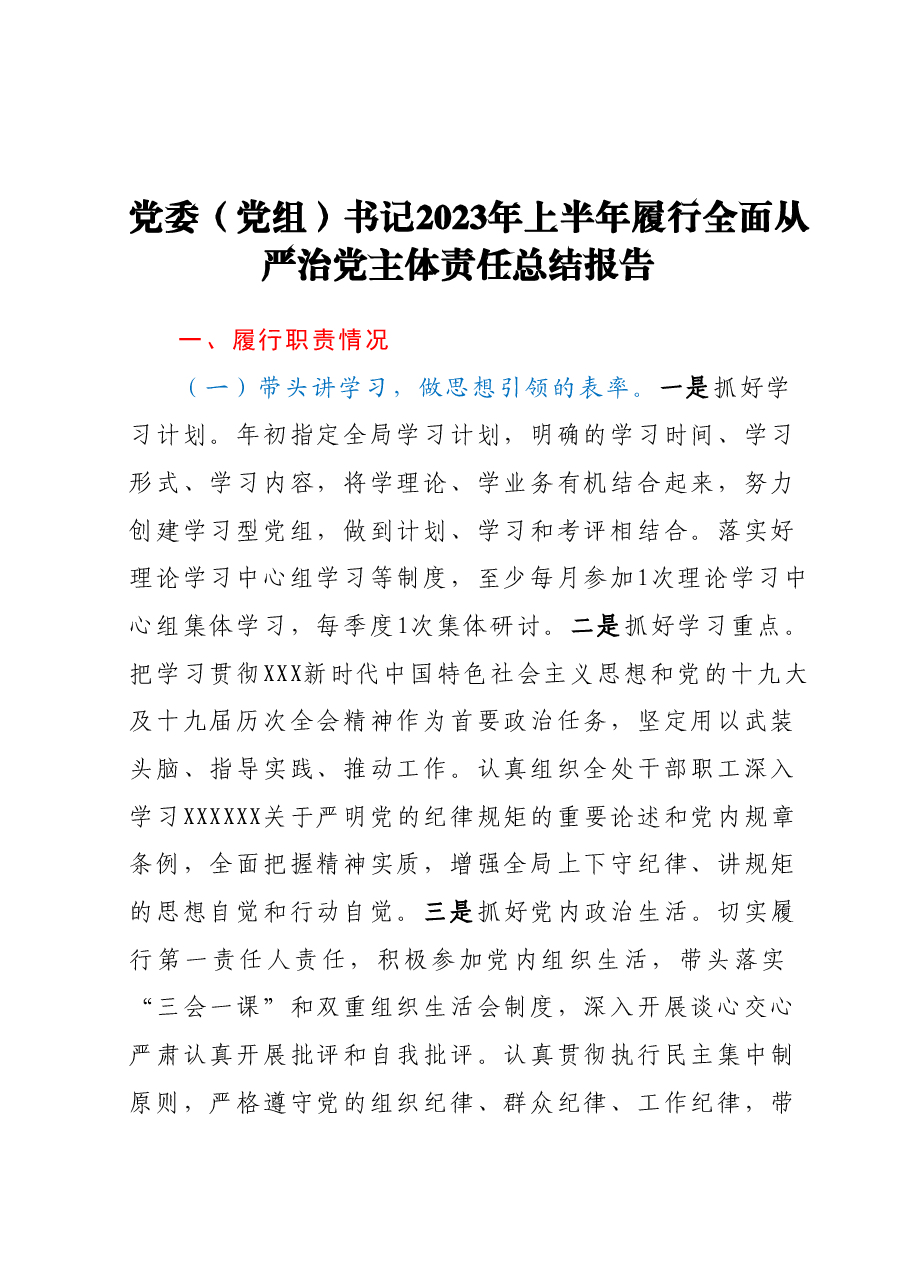 党委（党组）书记2023年上半年履行全面从严治党主体责任总结报告

一、履行职责情况

（一）带头讲学习，做思想引领的表率。一是抓好学习计划。年初指定全局学习计划，明确的学习时间、学习形式、学习内容，将学理论、学业务有机结合起来，努力创建学习型党组，做到计划、学习和考评相结合。落实好理论学习中心组学习等制度，至少每月参加1次理论学习中心组集体学习，每季度1次集体研讨。二是抓好学习重点。把学习贯彻XXX新时代中国特色社会主义思想和党的十九大及十九届历次全会精神作为首要政治任务，坚定用以武装头脑、指导实践、推动工作。认真组织全处干部职工深入学习XXXXXX关于严明党的纪律规矩的重要论述和党内规章条例，全面把握精神实质，增强全局上下守纪律、讲规矩的思想自觉和行动自觉。三是抓好党内政治生活。切实履行第一责任人责任，积极参加党内组织生活，带头落实“三会一课”和双重组织生活会制度，深入开展谈心交心严肃认真开展批评和自我批评。认真贯彻执行民主集中制原则，严格遵守党的组织纪律、群众纪律、工作纪律，带